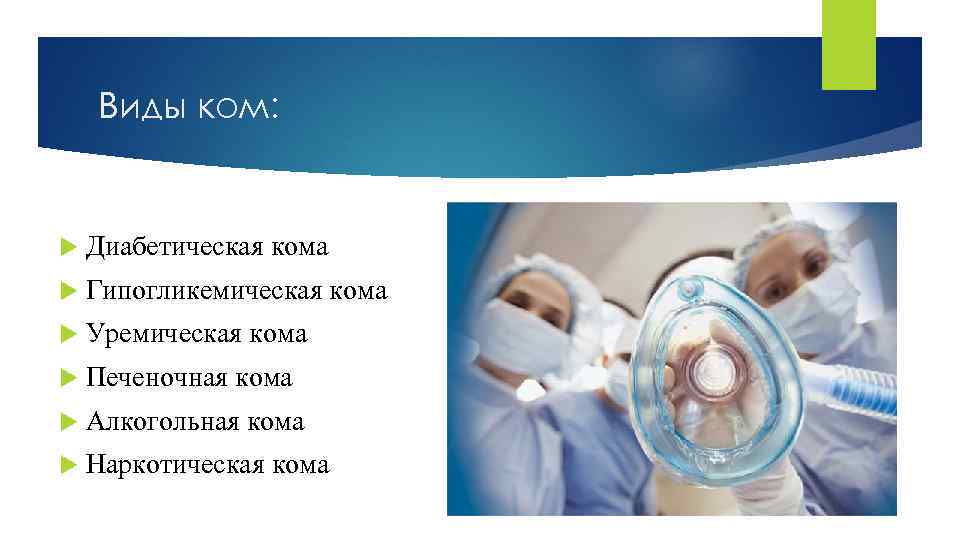 Виды ком:

Диабетическая кома
Гипогликемическая кома
Уремическая кома
Печеночная кома
Алкогольная кома
Наркотическая кома